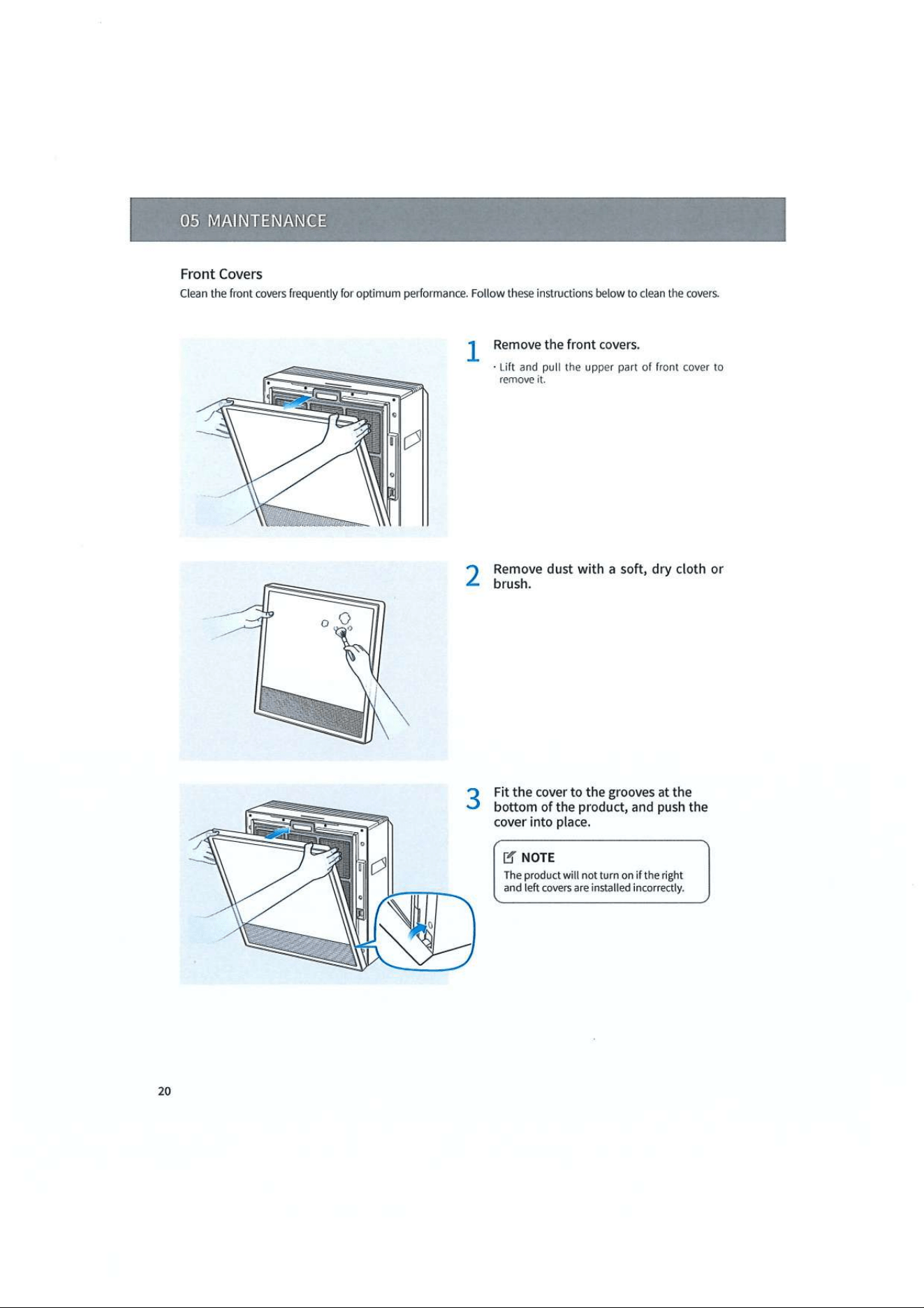 05 MAINTENANCE

Front Covers

Clean the front covers frequently for optimum performance. Follow these instructions below to clean the covers.

1 Remove the front covers.

· Lift and pull the upper part of front cover to remove it.

2 Remove dust with a soft, dry cloth or brush.

3 Fit the cover to the grooves at the bottom of the product, and push the cover into place.

NOTE

The product will not turn on if the right and left covers are installed incorrectly.

20